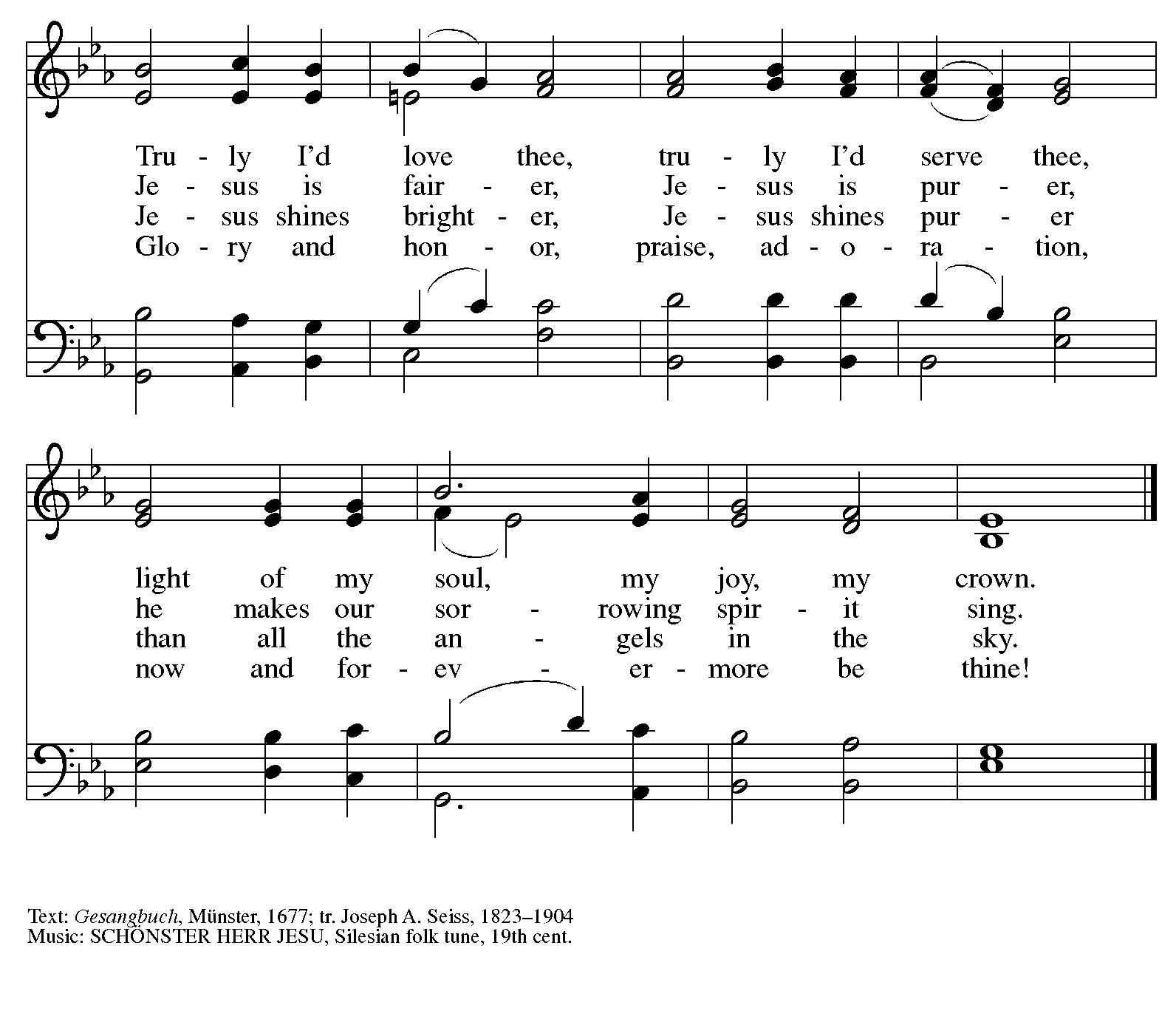 Tru - ly I'd love thee, tru - ly I'd serve thee,
Je - sus is fair - er, Je - sus is pur - er,
Je - sus shines bright - er, Je - sus shines pur - er
Glo - ry and hon - or, praise, ad - o - ra - tion,

light of my soul, my joy, my crown.
he makes our sor - rowing spir - it sing.
than all the an - gels in the sky.
now and for - ev - er - more be thine!

Text: Gesangbuch, Münster, 1677; tr. Joseph A. Seiss, 1823–1904
Music: SCHÖNSTER HERR JESU, Silesian folk tune, 19th cent.